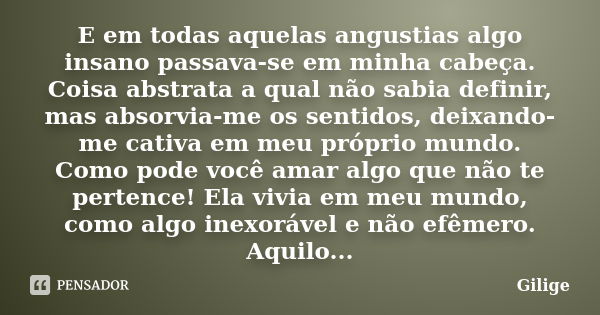 E em todas aquelas angustias algo insano passava-se em minha cabeça. Coisa abstrata a qual não sabia definir, mas absorvia-me os sentidos, deixando-me cativa em meu próprio mundo. Como pode você amar algo que não te pertence! Ela vivia em meu mundo, como algo inexorável e não efêmero. Aquilo...

PENSADOR

Gilige